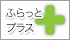 ふらっと
プラス